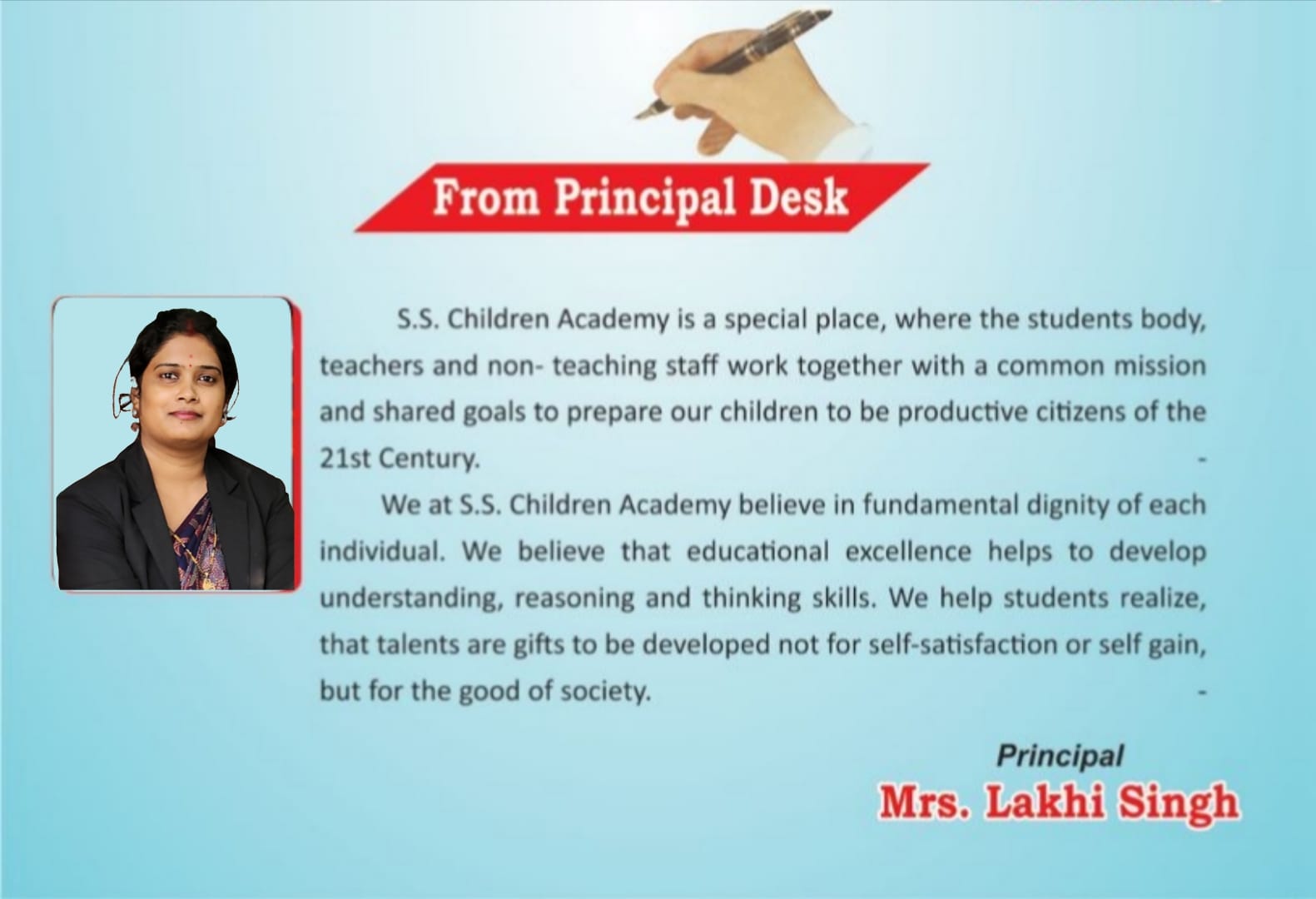 From Principal Desk

S.S. Children Academy is a special place, where the students body, teachers and non- teaching staff work together with a common mission and shared goals to prepare our children to be productive citizens of the 21st Century. -

We at S.S. Children Academy believe in fundamental dignity of each individual. We believe that educational excellence helps to develop understanding, reasoning and thinking skills. We help students realize, that talents are gifts to be developed not for self-satisfaction or self gain, but for the good of society. -

Principal
Mrs. Lakhi Singh